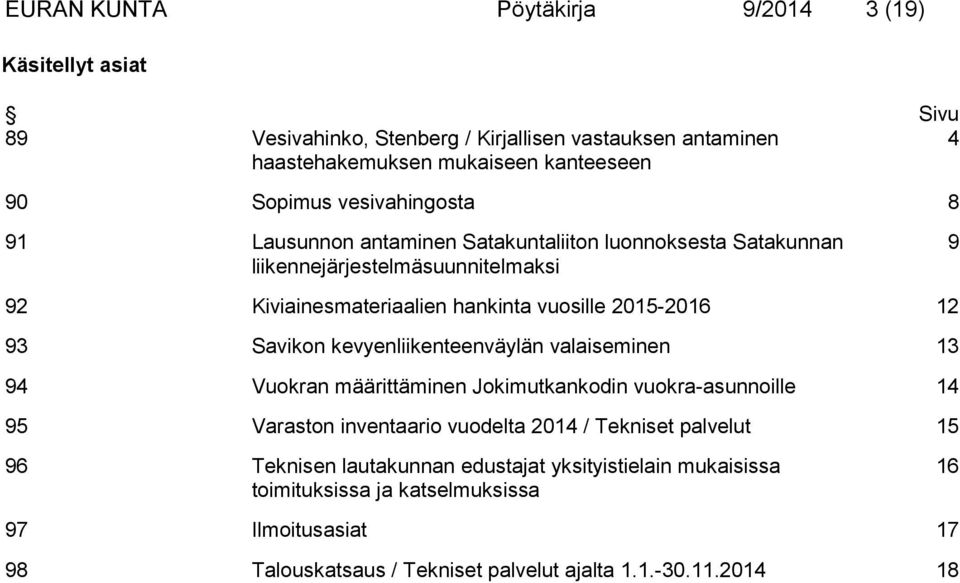 EURAN KUNTA Pöytäkirja 9/2014 3 (19)

Käsitellyt asiat

| § | | Sivu |
|---|---|---|
| 89 | Vesivahinko, Stenberg / Kirjallisen vastauksen antaminen haastehakemuksen mukaiseen kanteeseen | 4 |
| 90 | Sopimus vesivahingosta | 8 |
| 91 | Lausunnon antaminen Satakuntaliiton luonnoksesta Satakunnan liikennejärjestelmäsuunnitelmaksi | 9 |
| 92 | Kiviainesmateriaalien hankinta vuosille 2015-2016 | 12 |
| 93 | Savikon kevyenliikenteenväylän valaiseminen | 13 |
| 94 | Vuokran määrittäminen Jokimutkankodin vuokra-asunnoille | 14 |
| 95 | Varaston inventaario vuodelta 2014 / Tekniset palvelut | 15 |
| 96 | Teknisen lautakunnan edustajat yksityistielain mukaisissa toimituksissa ja katselmuksissa | 16 |
| 97 | Ilmoitusasiat | 17 |
| 98 | Talouskatsaus / Tekniset palvelut ajalta 1.1.-30.11.2014 | 18 |